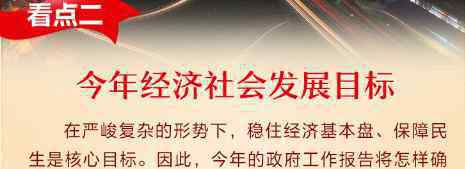 看点二

今年经济社会发展目标

在严峻复杂的形势下，稳住经济基本盘、保障民生是核心目标。因此，今年的政府工作报告将怎样确